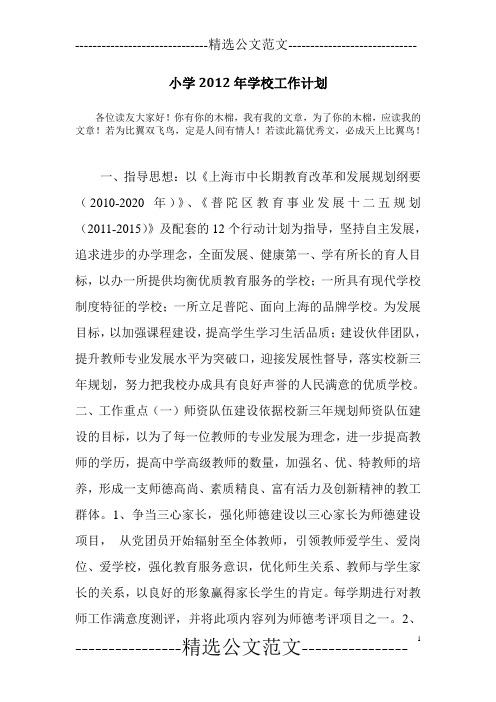 -----------------------------精选公文范文-----------------------------

小学 2012 年学校工作计划

各位读友大家好！你有你的木棉，我有我的文章，为了你的木棉，应读我的文章！若为比翼双飞鸟，定是人间有情人！若读此篇优秀文，必成天上比翼鸟！

一、指导思想：以《上海市中长期教育改革和发展规划纲要（2010-2020 年）》、《普陀区教育事业发展十二五规划（2011-2015）》及配套的 12 个行动计划为指导，坚持自主发展，追求进步的办学理念，全面发展、健康第一、学有所长的育人目标，以办一所提供均衡优质教育服务的学校；一所具有现代学校制度特征的学校；一所立足普陀、面向上海的品牌学校。为发展目标，以加强课程建设，提高学生学习生活品质；建设伙伴团队，提升教师专业发展水平为突破口，迎接发展性督导，落实校新三年规划，努力把我校办成具有良好声誉的人民满意的优质学校。二、工作重点（一）师资队伍建设依据校新三年规划师资队伍建设的目标，以为了每一位教师的专业发展为理念，进一步提高教师的学历，提高中学高级教师的数量，加强名、优、特教师的培养，形成一支师德高尚、素质精良、富有活力及创新精神的教工群体。1、争当三心家长，强化师德建设以三心家长为师德建设项目， 从党团员开始辐射至全体教师，引领教师爱学生、爱岗位、爱学校，强化教育服务意识，优化师生关系、教师与学生家长的关系，以良好的形象赢得家长学生的肯定。每学期进行对教师工作满意度测评，并将此项内容列为师德考评项目之一。2、

----------------精选公文范文----------------

1